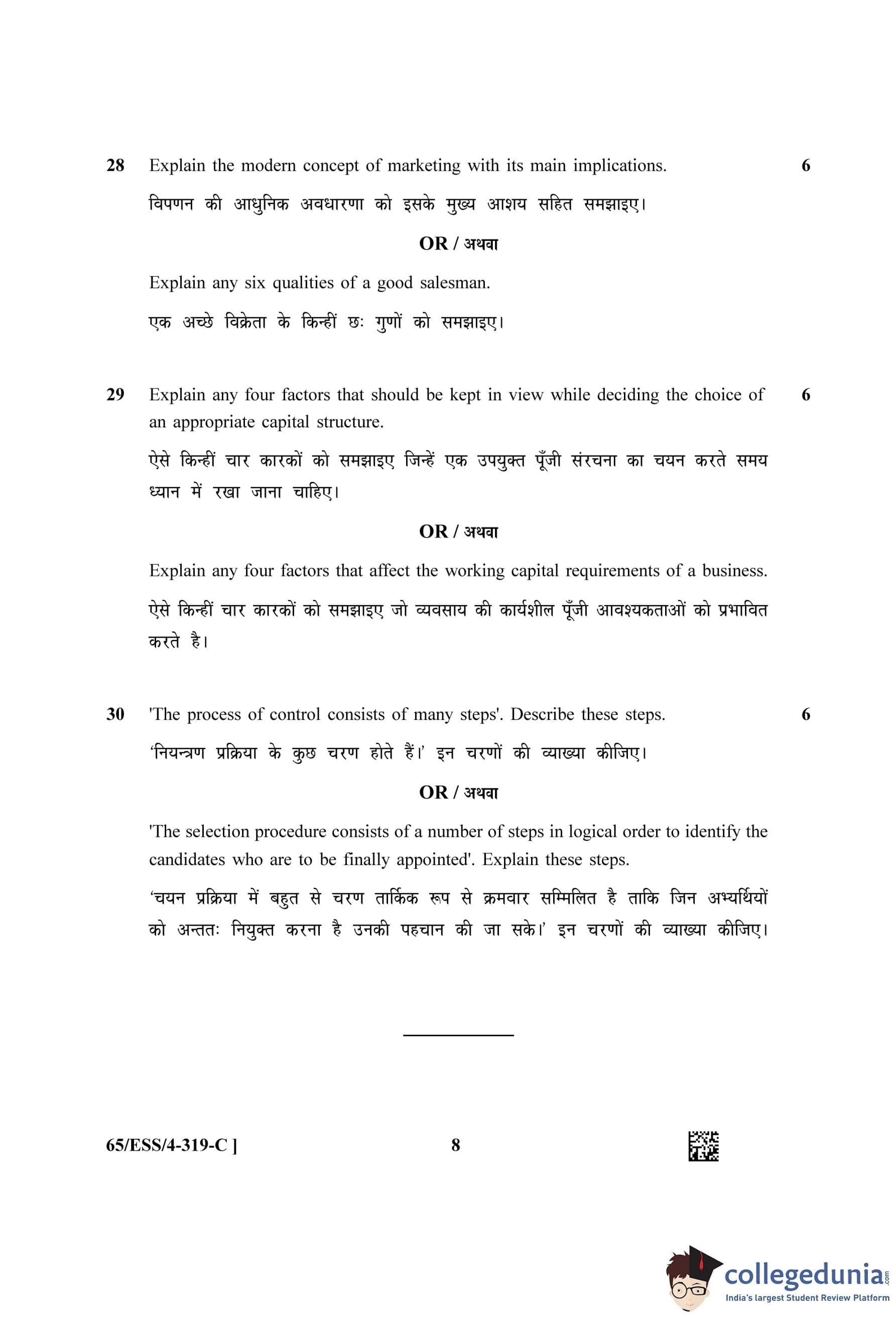 28 Explain the modern concept of marketing with its main implications. 6

विपणन की आधुनिक अवधारणा को इसके मुख्य आशय सहित समझाइए।

OR / अथवा

Explain any six qualities of a good salesman.

एक अच्छे विक्रेता के किन्हीं छः गुणों को समझाइए।

29 Explain any four factors that should be kept in view while deciding the choice of an appropriate capital structure. 6

ऐसे किन्हीं चार कारकों को समझाइए जिन्हें एक उपयुक्त पूँजी संरचना का चयन करते समय ध्यान में रखा जाना चाहिए।

OR / अथवा

Explain any four factors that affect the working capital requirements of a business.

ऐसे किन्हीं चार कारकों को समझाइए जो व्यवसाय की कार्यशील पूँजी आवश्यकताओं को प्रभावित करते है।

30 'The process of control consists of many steps'. Describe these steps. 6

'नियन्त्रण प्रक्रिया के कुछ चरण होते हैं।' इन चरणों की व्याख्या कीजिए।

OR / अथवा

'The selection procedure consists of a number of steps in logical order to identify the candidates who are to be finally appointed'. Explain these steps.

'चयन प्रक्रिया में बहुत से चरण तार्किक रूप से क्रमवार सम्मिलित है ताकि जिन अभ्यर्थियों को अन्ततः नियुक्त करना है उनकी पहचान की जा सके।' इन चरणों की व्याख्या कीजिए।

65/ESS/4-319-C ] 8

collegedunia.com
India's largest Student Review Platform